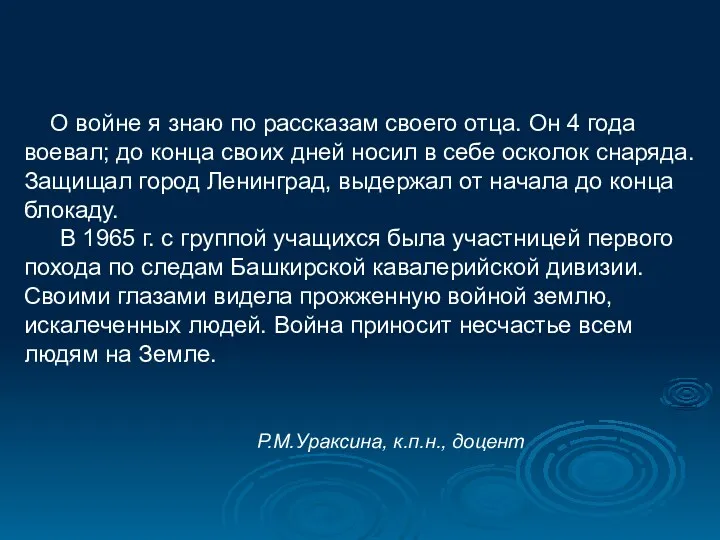 О войне я знаю по рассказам своего отца. Он 4 года воевал; до конца своих дней носил в себе осколок снаряда. Защищал город Ленинград, выдержал от начала до конца блокаду.

В 1965 г. с группой учащихся была участницей первого похода по следам Башкирской кавалерийской дивизии. Своими глазами видела прожженную войной землю, искалеченных людей. Война приносит несчастье всем людям на Земле.

Р.М.Ураксина, к.п.н., доцент